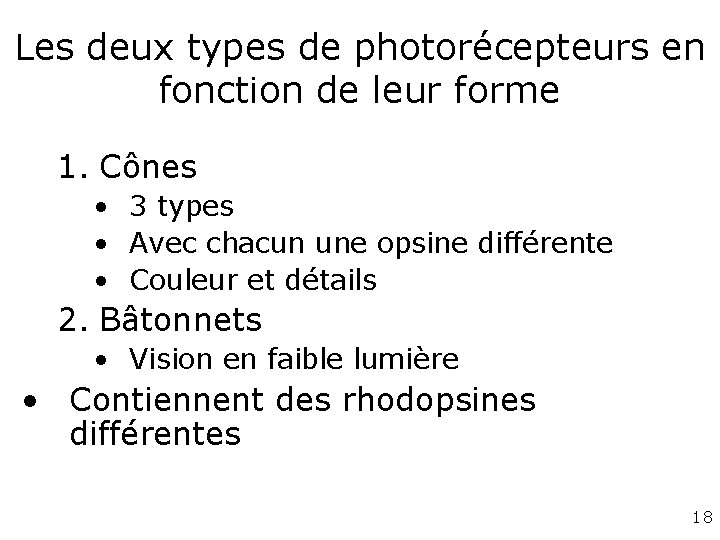 Les deux types de photorécepteurs en fonction de leur forme

1. Cônes
• 3 types
• Avec chacun une opsine différente
• Couleur et détails
2. Bâtonnets
• Vision en faible lumière
• Contiennent des rhodopsines différentes

18